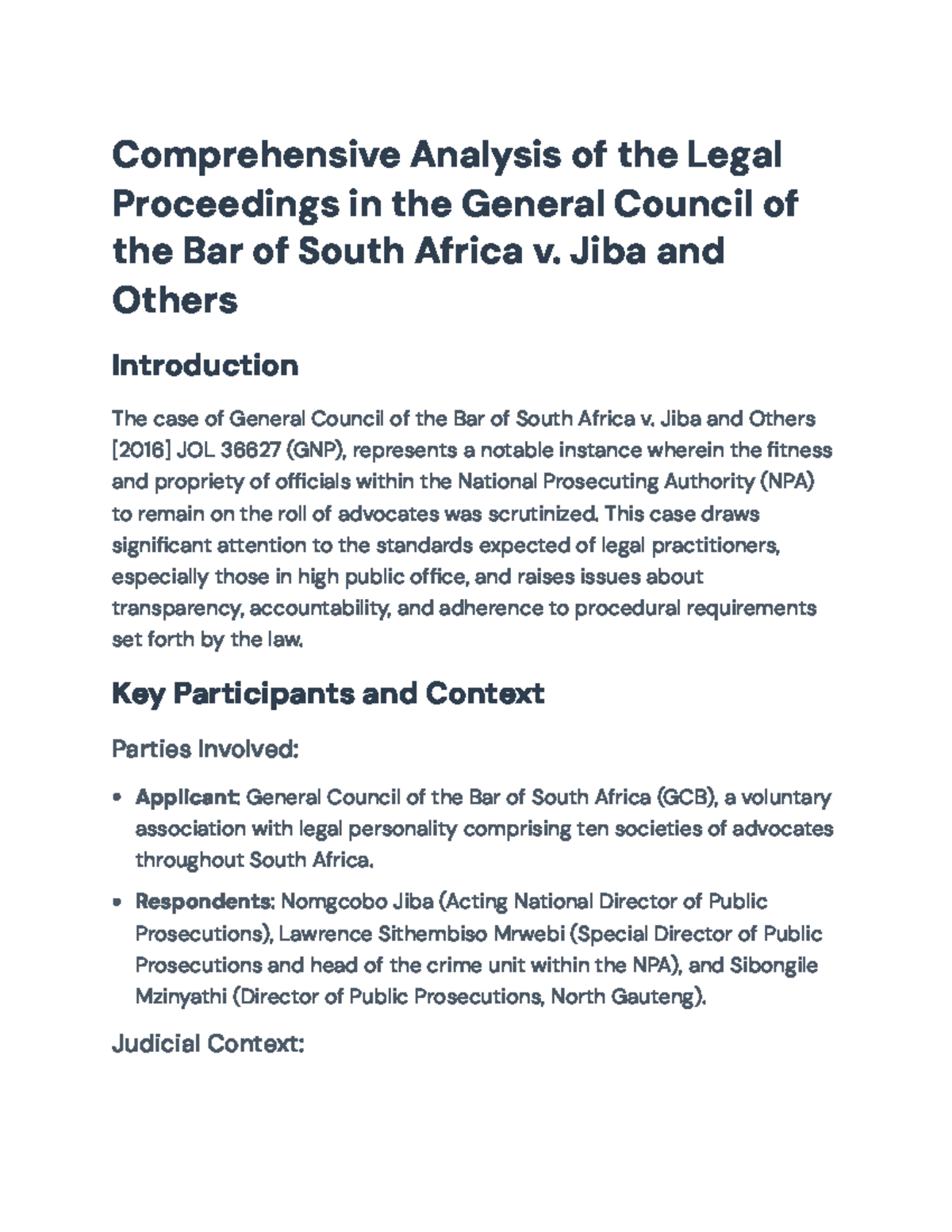 Comprehensive Analysis of the Legal Proceedings in the General Council of the Bar of South Africa v. Jiba and Others

Introduction

The case of General Council of the Bar of South Africa v. Jiba and Others [2016] JOL 36627 (GNP), represents a notable instance wherein the fitness and propriety of officials within the National Prosecuting Authority (NPA) to remain on the roll of advocates was scrutinized. This case draws significant attention to the standards expected of legal practitioners, especially those in high public office, and raises issues about transparency, accountability, and adherence to procedural requirements set forth by the law.

Key Participants and Context

Parties Involved:

• Applicant: General Council of the Bar of South Africa (GCB), a voluntary association with legal personality comprising ten societies of advocates throughout South Africa.

• Respondents: Nomgcobo Jiba (Acting National Director of Public Prosecutions), Lawrence Sithembiso Mrwebi (Special Director of Public Prosecutions and head of the crime unit within the NPA), and Sibongile Mzinyathi (Director of Public Prosecutions, North Gauteng).

Judicial Context: